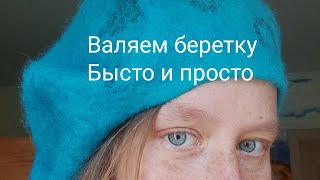 Валяем беретку
Бысто и просто